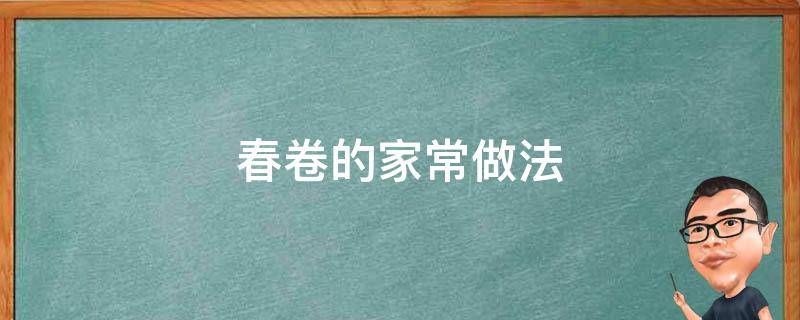 春卷的家常做法